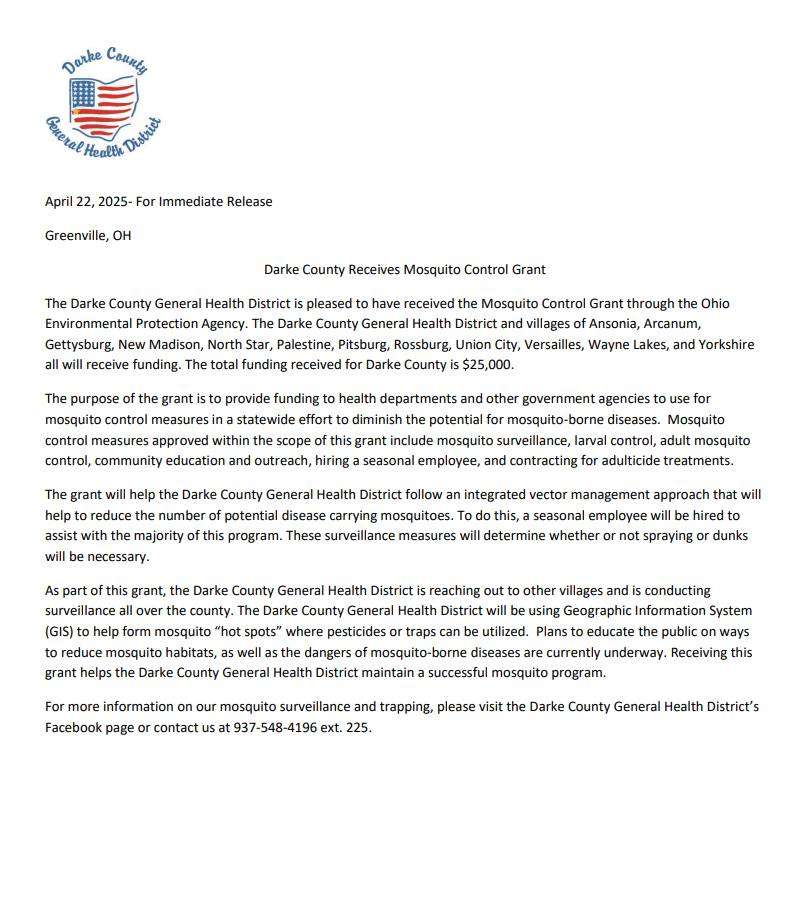 Darke County
General Health District

April 22, 2025- For Immediate Release

Greenville, OH

Darke County Receives Mosquito Control Grant

The Darke County General Health District is pleased to have received the Mosquito Control Grant through the Ohio Environmental Protection Agency. The Darke County General Health District and villages of Ansonia, Arcanum, Gettysburg, New Madison, North Star, Palestine, Pitsburg, Rossburg, Union City, Versailles, Wayne Lakes, and Yorkshire all will receive funding. The total funding received for Darke County is $25,000.

The purpose of the grant is to provide funding to health departments and other government agencies to use for mosquito control measures in a statewide effort to diminish the potential for mosquito-borne diseases. Mosquito control measures approved within the scope of this grant include mosquito surveillance, larval control, adult mosquito control, community education and outreach, hiring a seasonal employee, and contracting for adulticide treatments.

The grant will help the Darke County General Health District follow an integrated vector management approach that will help to reduce the number of potential disease carrying mosquitoes. To do this, a seasonal employee will be hired to assist with the majority of this program. These surveillance measures will determine whether or not spraying or dunks will be necessary.

As part of this grant, the Darke County General Health District is reaching out to other villages and is conducting surveillance all over the county. The Darke County General Health District will be using Geographic Information System (GIS) to help form mosquito “hot spots” where pesticides or traps can be utilized. Plans to educate the public on ways to reduce mosquito habitats, as well as the dangers of mosquito-borne diseases are currently underway. Receiving this grant helps the Darke County General Health District maintain a successful mosquito program.

For more information on our mosquito surveillance and trapping, please visit the Darke County General Health District’s Facebook page or contact us at 937-548-4196 ext. 225.